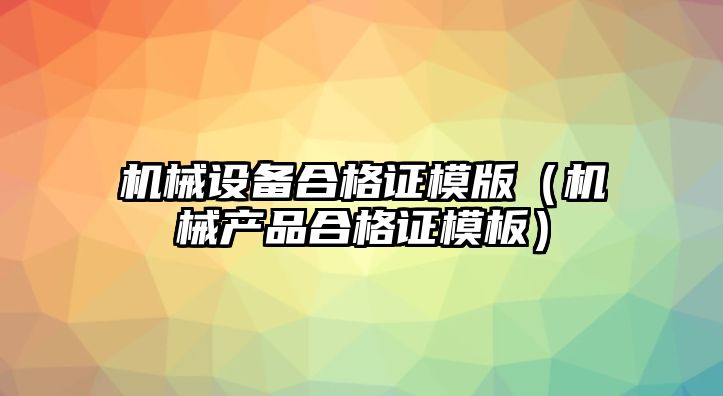 机械设备合格证模版（机械产品合格证模板）